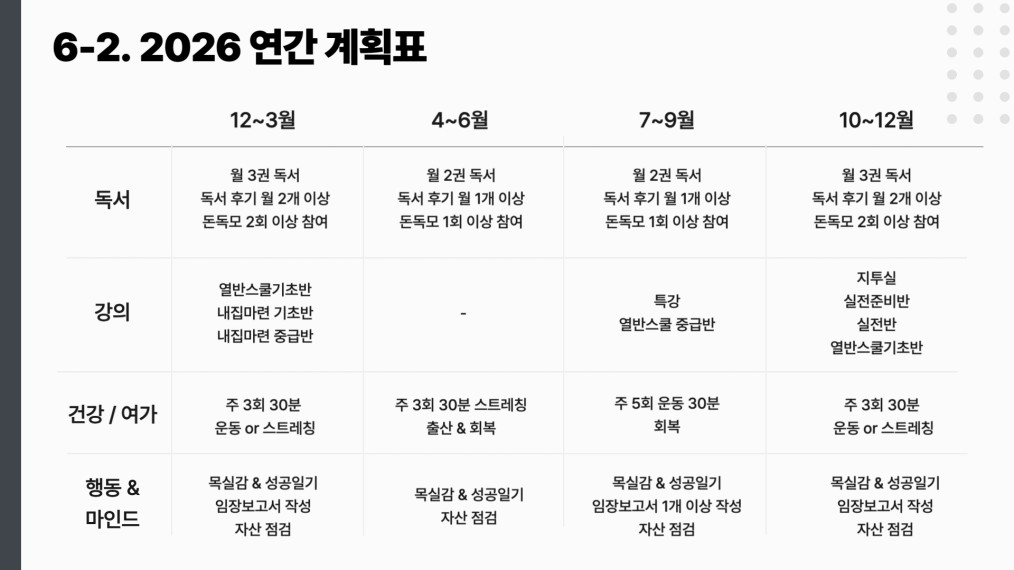 6-2. 2026 연간 계획표

|  | 12~3월 | 4~6월 | 7~9월 | 10~12월 |
|---|---|---|---|---|
| 독서 | 월 3권 독서 독서 후기 월 2개 이상 돈독모 2회 이상 참여 | 월 2권 독서 독서 후기 월 1개 이상 돈독모 1회 이상 참여 | 월 2권 독서 독서 후기 월 1개 이상 돈독모 1회 이상 참여 | 월 3권 독서 독서 후기 월 2개 이상 돈독모 2회 이상 참여 |
| 강의 | 열반스쿨기초반 내집마련 기초반 내집마련 중급반 | - | 특강 열반스쿨 중급반 | 지투실 실전준비반 실전반 열반스쿨기초반 |
| 건강 / 여가 | 주 3회 30분 운동 or 스트레칭 | 주 3회 30분 스트레칭 출산 & 회복 | 주 5회 운동 30분 회복 | 주 3회 30분 운동 or 스트레칭 |
| 행동 & 마인드 | 목실감 & 성공일기 임장보고서 작성 자산 점검 | 목실감 & 성공일기 자산 점검 | 목실감 & 성공일기 임장보고서 1개 이상 작성 자산 점검 | 목실감 & 성공일기 임장보고서 작성 자산 점검 |